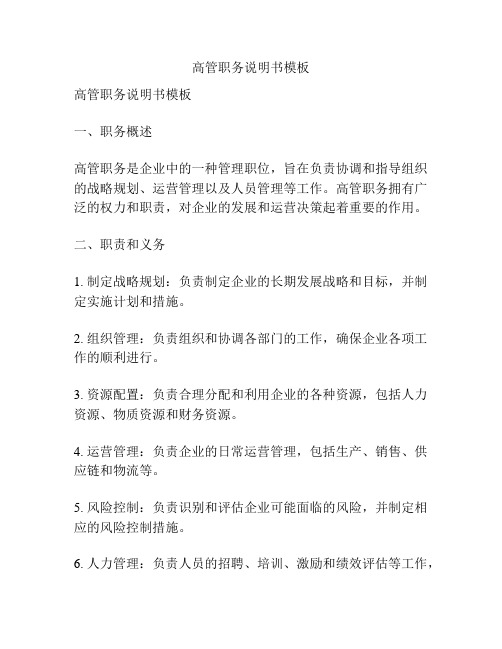 高管职务说明书模板

高管职务说明书模板

一、职务概述

高管职务是企业中的一种管理职位，旨在负责协调和指导组织的战略规划、运营管理以及人员管理等工作。高管职务拥有广泛的权力和职责，对企业的发展和运营决策起着重要的作用。

二、职责和义务

1. 制定战略规划：负责制定企业的长期发展战略和目标，并制定实施计划和措施。

2. 组织管理：负责组织和协调各部门的工作，确保企业各项工作的顺利进行。

3. 资源配置：负责合理分配和利用企业的各种资源，包括人力资源、物质资源和财务资源。

4. 运营管理：负责企业的日常运营管理，包括生产、销售、供应链和物流等。

5. 风险控制：负责识别和评估企业可能面临的风险，并制定相应的风险控制措施。

6. 人力管理：负责人员的招聘、培训、激励和绩效评估等工作，